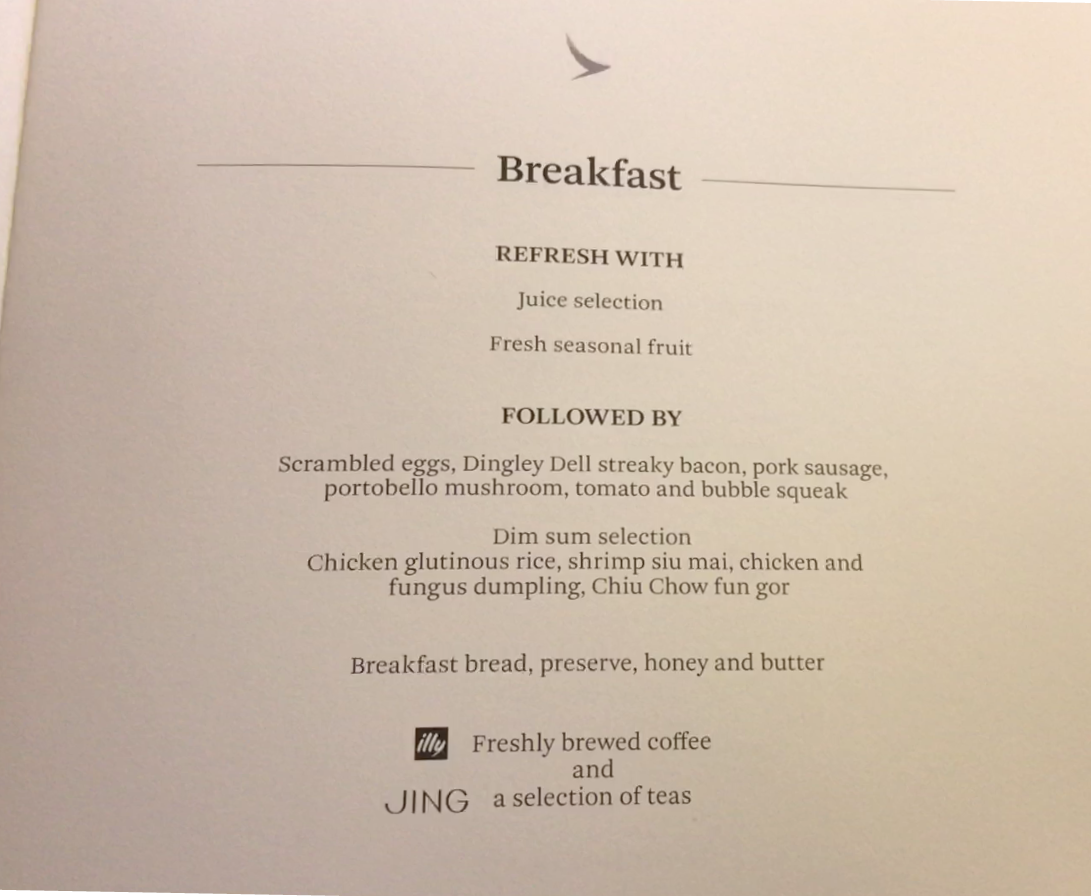 Breakfast

REFRESH WITH

Juice selection

Fresh seasonal fruit

FOLLOWED BY

Scrambled eggs, Dingley Dell streaky bacon, pork sausage, portobello mushroom, tomato and bubble squeak

Dim sum selection
Chicken glutinous rice, shrimp siu mai, chicken and fungus dumpling, Chiu Chow fun gor

Breakfast bread, preserve, honey and butter

illy Freshly brewed coffee
and
JING a selection of teas